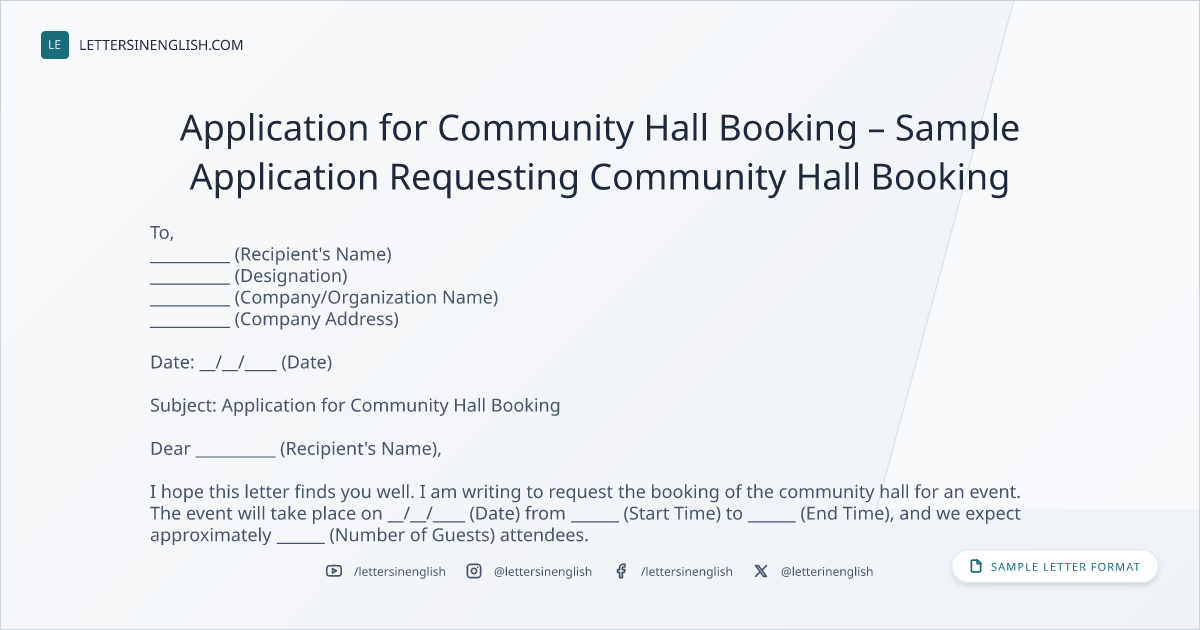 LE LETTERSINENGLISH.COM

Application for Community Hall Booking – Sample Application Requesting Community Hall Booking

To,
____ (Recipient's Name)
____ (Designation)
____ (Company/Organization Name)
____ (Company Address)

Date: ____/____/____ (Date)

Subject: Application for Community Hall Booking

Dear ____ (Recipient's Name),

I hope this letter finds you well. I am writing to request the booking of the community hall for an event. The event will take place on ____/____/____ (Date) from ____ (Start Time) to ____ (End Time), and we expect approximately ____ (Number of Guests) attendees.

/lettersinenglish @lettersinenglish /lettersinenglish @letterinenglish

SAMPLE LETTER FORMAT